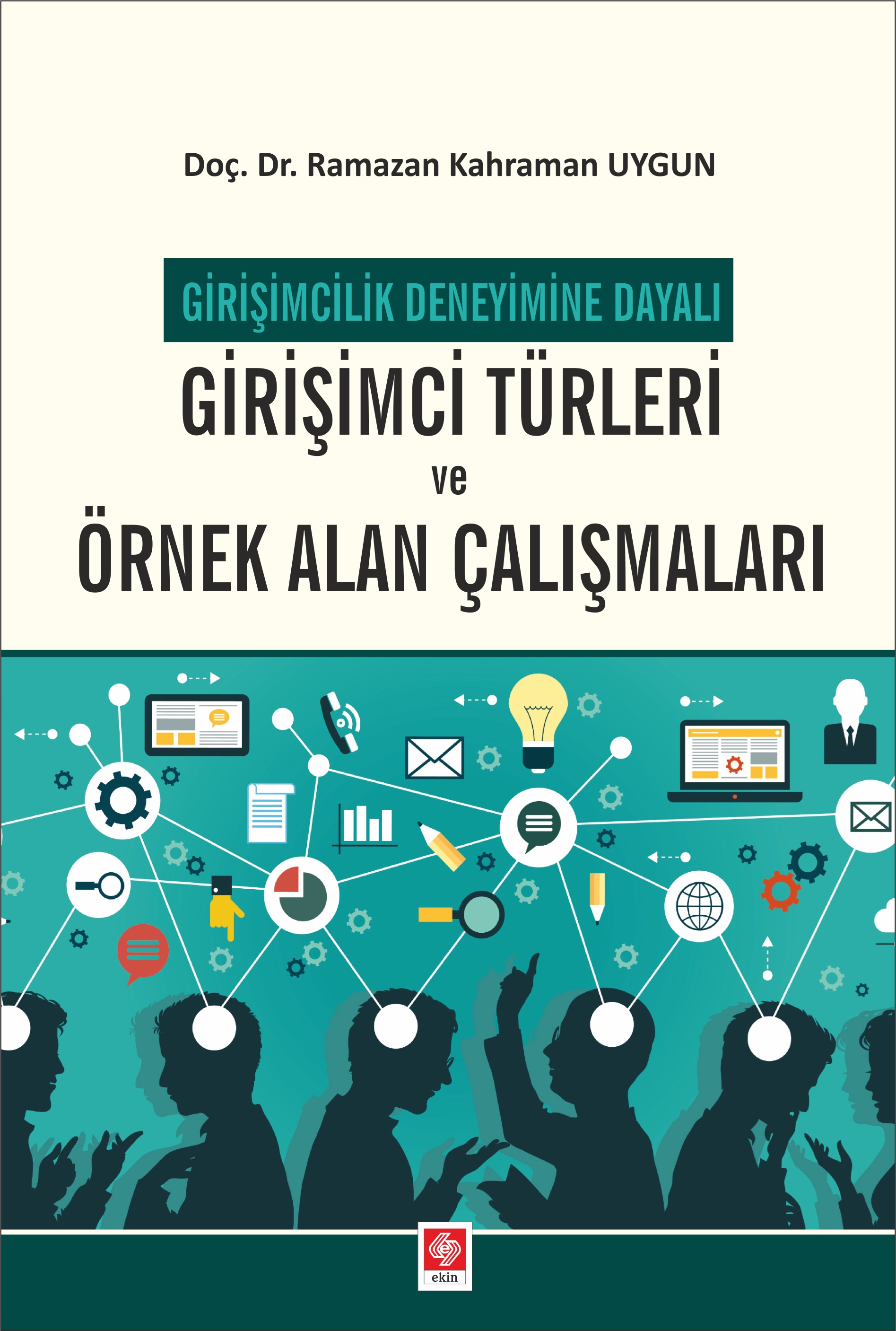 Doç. Dr. Ramazan Kahraman UYGUN

GİRİŞİMCİLİK DENEYİMİNE DAYALI

GİRİŞİMCİ TÜRLERİ
ve
ÖRNEK ALAN ÇALIŞMALARI

ekin